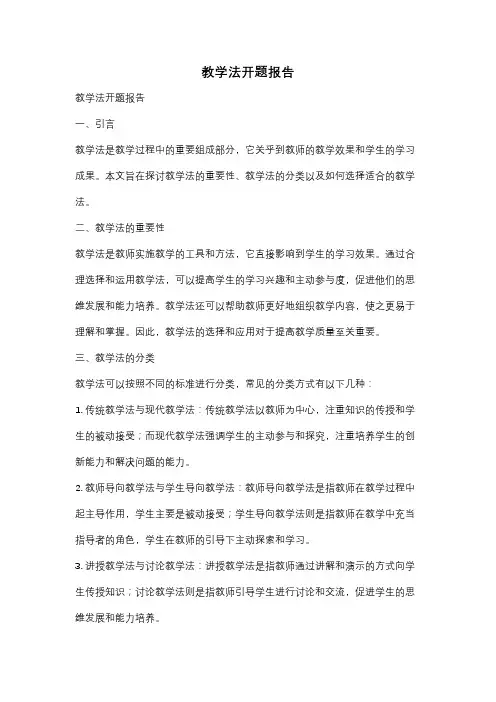 教学法开题报告

教学法开题报告

一、引言

教学法是教学过程中的重要组成部分，它关乎到教师的教学效果和学生的学习成果。本文旨在探讨教学法的重要性、教学法的分类以及如何选择适合的教学法。

二、教学法的重要性

教学法是教师实施教学的工具和方法，它直接影响到学生的学习效果。通过合理选择和运用教学法，可以提高学生的学习兴趣和主动参与度，促进他们的思维发展和能力培养。教学法还可以帮助教师更好地组织教学内容，使之更易于理解和掌握。因此，教学法的选择和应用对于提高教学质量至关重要。

三、教学法的分类

教学法可以按照不同的标准进行分类，常见的分类方式有以下几种：

1. 传统教学法与现代教学法：传统教学法以教师为中心，注重知识的传授和学生的被动接受；而现代教学法强调学生的主动参与和探究，注重培养学生的创新能力和解决问题的能力。

2. 教师导向教学法与学生导向教学法：教师导向教学法是指教师在教学过程中起主导作用，学生主要是被动接受；学生导向教学法则是指教师在教学中充当指导者的角色，学生在教师的引导下主动探索和学习。

3. 讲授教学法与讨论教学法：讲授教学法是指教师通过讲解和演示的方式向学生传授知识；讨论教学法则是指教师引导学生进行讨论和交流，促进学生的思维发展和能力培养。